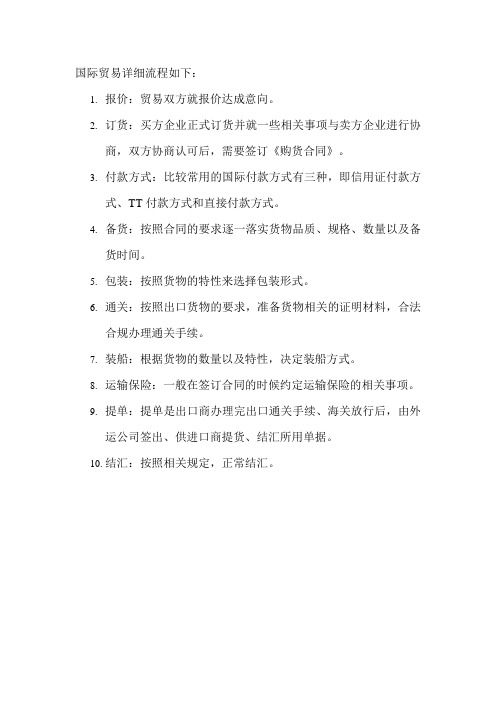 国际贸易详细流程如下：

1. 报价：贸易双方就报价达成意向。

2. 订货：买方企业正式订货并就一些相关事项与卖方企业进行协商，双方协商认可后，需要签订《购货合同》。

3. 付款方式：比较常用的国际付款方式有三种，即信用证付款方式、TT 付款方式和直接付款方式。

4. 备货：按照合同的要求逐一落实货物品质、规格、数量以及备货时间。

5. 包装：按照货物的特性来选择包装形式。

6. 通关：按照出口货物的要求，准备货物相关的证明材料，合法合规办理通关手续。

7. 装船：根据货物的数量以及特性，决定装船方式。

8. 运输保险：一般在签订合同的时候约定运输保险的相关事项。

9. 提单：提单是出口商办理完出口通关手续、海关放行后，由外运公司签出、供进口商提货、结汇所用单据。

10. 结汇：按照相关规定，正常结汇。